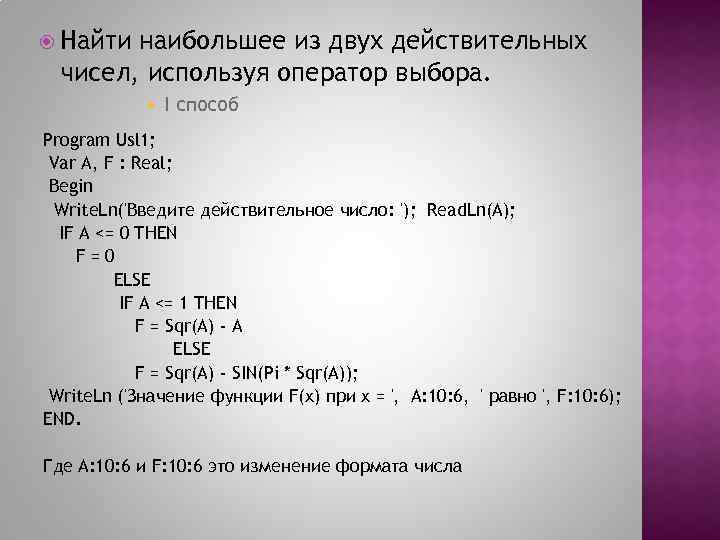 Найти наибольшее из двух действительных чисел, используя оператор выбора.

I способ

Program Usl1;
Var A, F : Real;
Begin
WriteLn('Введите действительное число: '); ReadLn(A);
IF A <= 0 THEN
F = 0
ELSE
IF A <= 1 THEN
F = Sqr(A) - A
ELSE
F = Sqr(A) - SIN(Pi * Sqr(A));
WriteLn ('Значение функции F(x) при x = ', A:10:6, ' равно ', F:10:6);
END.

Где A:10:6 и F:10:6 это изменение формата числа